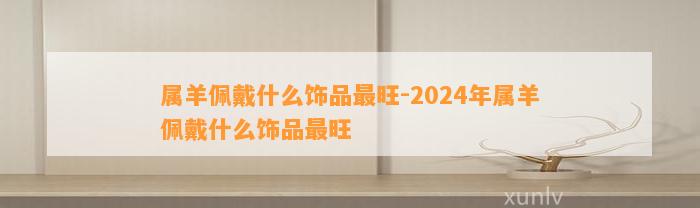 属羊佩戴什么饰品最旺-2024年属羊佩戴什么饰品最旺

xunlv